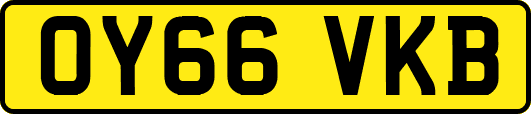 OY66 VKB